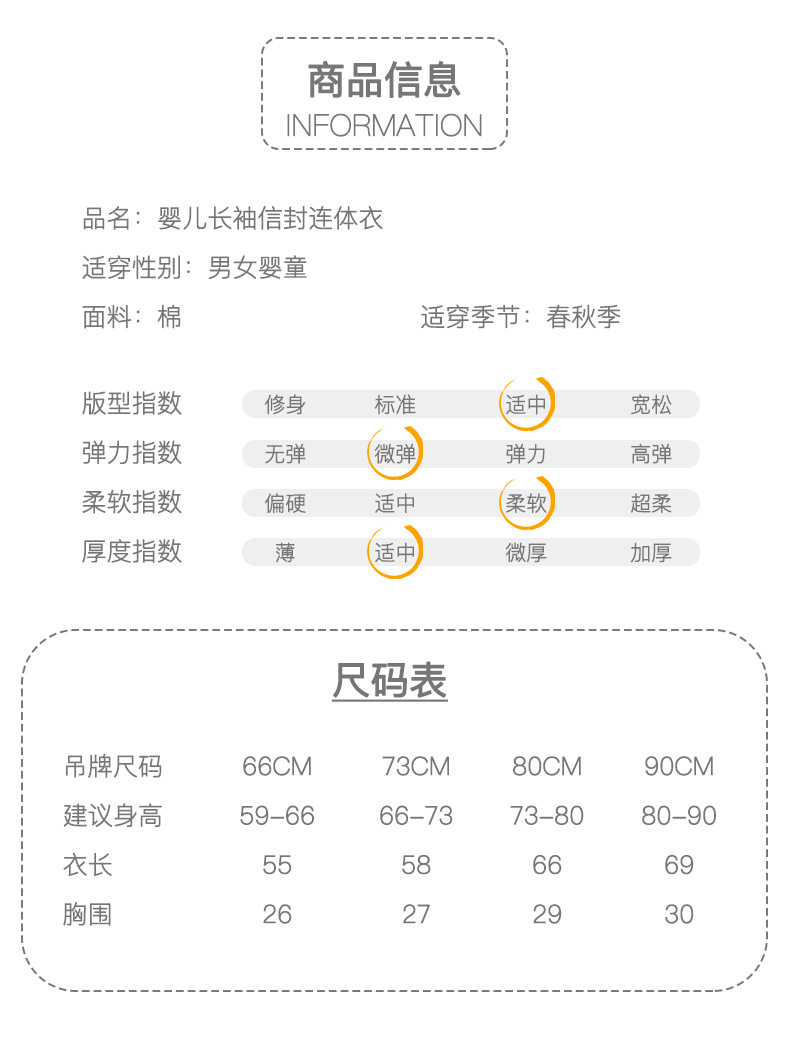 商品信息
INFORMATION

品名：婴儿长袖信封连体衣

适穿性别：男女婴童

面料：棉

适穿季节：春秋季

| 版型指数 | 修身 | 标准 | 适中 | 宽松 |
|---|---|---|---|---|
| 弹力指数 | 无弹 | 微弹 | 弹力 | 高弹 |
| 柔软指数 | 偏硬 | 适中 | 柔软 | 超柔 |
| 厚度指数 | 薄 | 适中 | 微厚 | 加厚 |

尺码表

| 吊牌尺码 | 66CM | 73CM | 80CM | 90CM |
|---|---|---|---|---|
| 建议身高 | 59-66 | 66-73 | 73-80 | 80-90 |
| 衣长 | 55 | 58 | 66 | 69 |
| 胸围 | 26 | 27 | 29 | 30 |